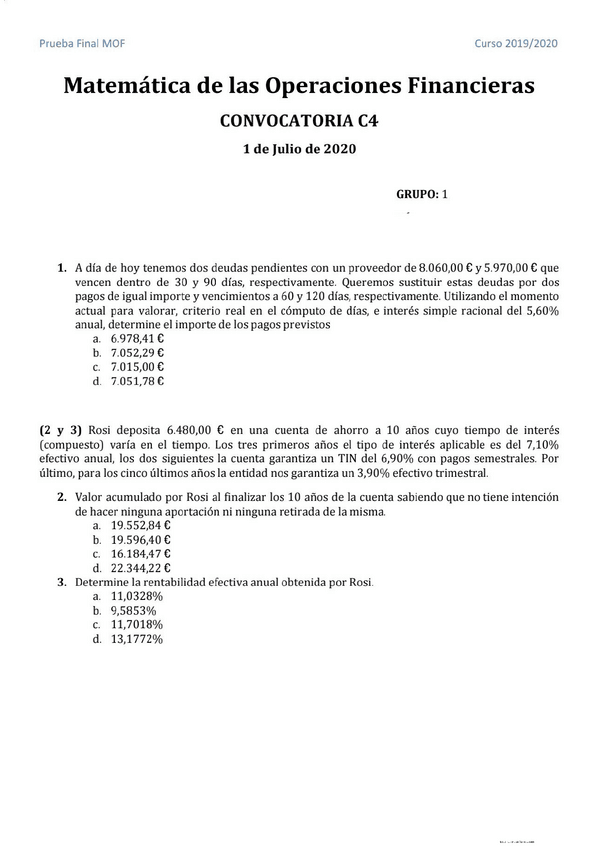 Prueba Final MOF

Curso 2019/2020

Matemática de las Operaciones Financieras

CONVOCATORIA C4

1 de Julio de 2020

GRUPO: 1

1. A día de hoy tenemos dos deudas pendientes con un proveedor de 8.060,00 € y 5.970,00 € que vencen dentro de 30 y 90 días, respectivamente. Queremos sustituir estas deudas por dos pagos de igual importe y vencimientos a 60 y 120 días, respectivamente. Utilizando el momento actual para valorar, criterio real en el cómputo de días, e interés simple racional del 5,60% anual, determine el importe de los pagos previstos
a. 6.978,41 €
b. 7.052,29 €
c. 7.015,00 €
d. 7.051,78 €

(2 y 3) Rosi deposita 6.480,00 € en una cuenta de ahorro a 10 años cuyo tiempo de interés (compuesto) varía en el tiempo. Los tres primeros años el tipo de interés aplicable es del 7,10% efectivo anual, los dos siguientes la cuenta garantiza un TIN del 6,90% con pagos semestrales. Por último, para los cinco últimos años la entidad nos garantiza un 3,90% efectivo trimestral.

2. Valor acumulado por Rosi al finalizar los 10 años de la cuenta sabiendo que no tiene intención de hacer ninguna aportación ni ninguna retirada de la misma.
a. 19.552,84 €
b. 19.596,40 €
c. 16.184,47 €
d. 22.344,22 €
3. Determine la rentabilidad efectiva anual obtenida por Rosi.
a. 11,0328%
b. 9,5853%
c. 11,7018%
d. 13,1772%